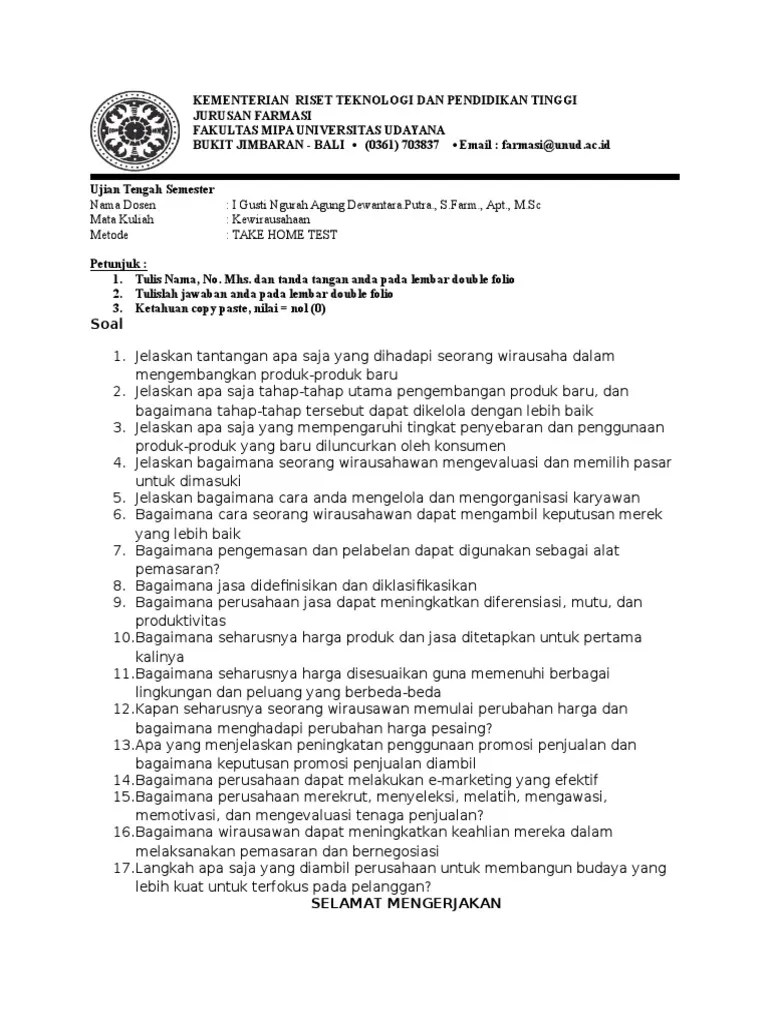 KEMENTERIAN RISET TEKNOLOGI DAN PENDIDIKAN TINGGI
JURUSAN FARMASI
FAKULTAS MIPA UNIVERSITAS UDAYANA
BUKIT JIMBARAN - BALI • (0361) 703837 • Email : farmasi@unud.ac.id

Ujian Tengah Semester
Nama Dosen : I Gusti Ngurah Agung Dewantara Putra., S.Farm., Apt., M.Sc
Mata Kuliah : Kewirausahaan
Metode : TAKE HOME TEST

Petunjuk :
1. Tulis Nama, No. Mhs. dan tanda tangan anda pada lembar double folio
2. Tulislah jawaban anda pada lembar double folio
3. Ketahuan copy paste, nilai = nol (0)

Soal

1. Jelaskan tantangan apa saja yang dihadapi seorang wirausaha dalam mengembangkan produk-produk baru
2. Jelaskan apa saja tahap-tahap utama pengembangan produk baru, dan bagaimana tahap-tahap tersebut dapat dikelola dengan lebih baik
3. Jelaskan apa saja yang mempengaruhi tingkat penyebaran dan penggunaan produk-produk yang baru diluncurkan oleh konsumen
4. Jelaskan bagaimana seorang wirausahawan mengevaluasi dan memilih pasar untuk dimasuki
5. Jelaskan bagaimana cara anda mengelola dan mengorganisasi karyawan
6. Bagaimana cara seorang wirausahawan dapat mengambil keputusan merek yang lebih baik
7. Bagaimana pengemasan dan pelabelan dapat digunakan sebagai alat pemasaran?
8. Bagaimana jasa didefinisikan dan diklasifikasikan
9. Bagaimana perusahaan jasa dapat meningkatkan diferensiasi, mutu, dan produktivitas
10. Bagaimana seharusnya harga produk dan jasa ditetapkan untuk pertama kalinya
11. Bagaimana seharusnya harga disesuaikan guna memenuhi berbagai lingkungan dan peluang yang berbeda-beda
12. Kapan seharusnya seorang wirausawan memulai perubahan harga dan bagaimana menghadapi perubahan harga pesaing?
13. Apa yang menjelaskan peningkatan penggunaan promosi penjualan dan bagaimana keputusan promosi penjualan diambil
14. Bagaimana perusahaan dapat melakukan e-marketing yang efektif
15. Bagaimana perusahaan merekrut, menyeleksi, melatih, mengawasi, memotivasi, dan mengevaluasi tenaga penjualan?
16. Bagaimana wirausawan dapat meningkatkan keahlian mereka dalam melaksanakan pemasaran dan bernegosiasi
17. Langkah apa saja yang diambil perusahaan untuk membangun budaya yang lebih kuat untuk terfokus pada pelanggan?

SELAMAT MENGERJAKAN